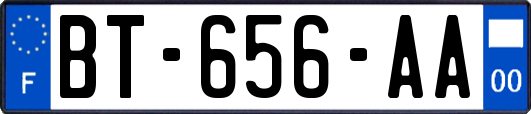 F
BT-656-AA
00